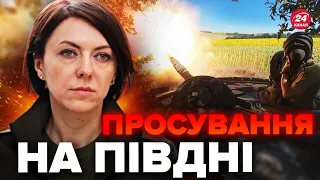 24 КАНАЛ

ПРОСУВАННЯ
НА ПІВДНІ